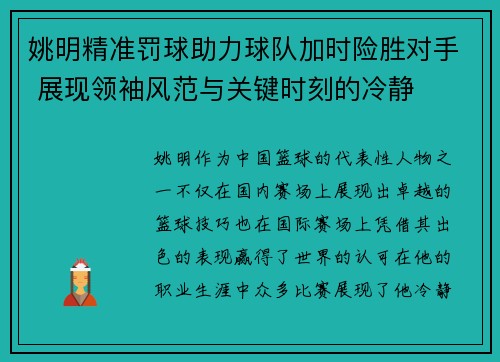 姚明精准罚球助力球队加时险胜对手 展现领袖风范与关键时刻的冷静

姚明作为中国篮球的代表性人物之一不仅在国内赛场上展现出卓越的篮球技巧也在国际赛场上凭借其出色的表现赢得了世界的认可在他的职业生涯中众多比赛展现了他冷静